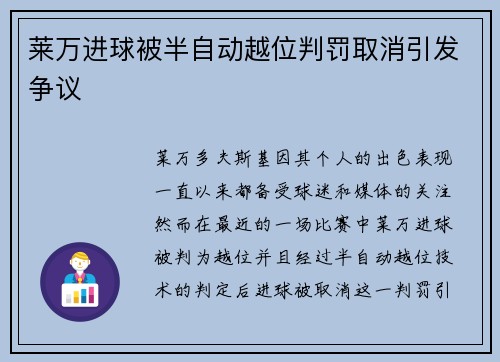 莱万进球被半自动越位判罚取消引发争议

莱万多夫斯基因其个人的出色表现一直以来都备受球迷和媒体的关注然而在最近的一场比赛中莱万进球被判为越位并且经过半自动越位技术的判定后进球被取消这一判罚引